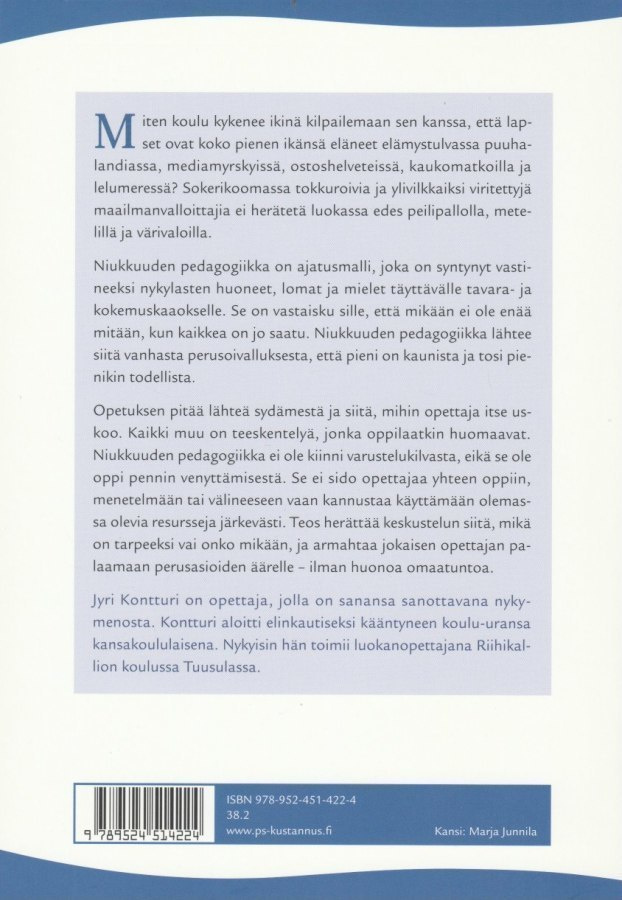 Miten koulu kykenee ikinä kilpailemaan sen kanssa, että lapset ovat koko pienen ikänsä eläneet elämystulvassa puuhalandiassa, mediamyrskyissä, ostoshelveteissä, kaukomatkoilla ja lelumeressä? Sokerikoomassa tokkuroivia ja ylivilkkaiksi viritettyjä maailmanvalloittajia ei herätetä luokassa edes peilipallolla, metelillä ja värivaloilla.

Niukkuuden pedagogiikka on ajatusmalli, joka on syntynyt vastineeksi nykylasten huoneet, lomat ja mielet täyttävälle tavara- ja kokemuskaaokselle. Se on vastaisku sille, että mikään ei ole enää mitään, kun kaikkea on jo saatu. Niukkuuden pedagogiikka lähtee siitä vanhasta perusoivalluksesta, että pieni on kaunista ja tosi pienikin todellista.

Opetuksen pitää lähteä sydämestä ja siitä, mihin opettaja itse uskoo. Kaikki muu on teeskentelyä, jonka oppilaatkin huomaavat. Niukkuuden pedagogiikka ei ole kiinni varustelukilvasta, eikä se ole oppi pennin venyttämisestä. Se ei sido opettajaa yhteen oppiin, menetelmään tai välineeseen vaan kannustaa käyttämään olemassa olevia resursseja järkevästi. Teos herättää keskustelun siitä, mikä on tarpeeksi vai onko mikään, ja armahtaa jokaisen opettajan palaamaan perusasioiden äärelle – ilman huonoa omaatuntoa.

Jyri Kontturi on opettaja, jolla on sanansa sanottavana nykymenosta. Kontturi aloitti elinkautiseksi kääntyneen koulu-uransa kansakoululaisena. Nykyisin hän toimii luokanopettajana Riihikallion koulussa Tuusulassa.

9 789524 514224

ISBN 978-952-451-422-4
38.2
www.ps-kustannus.fi

Kansi: Marja Junnila